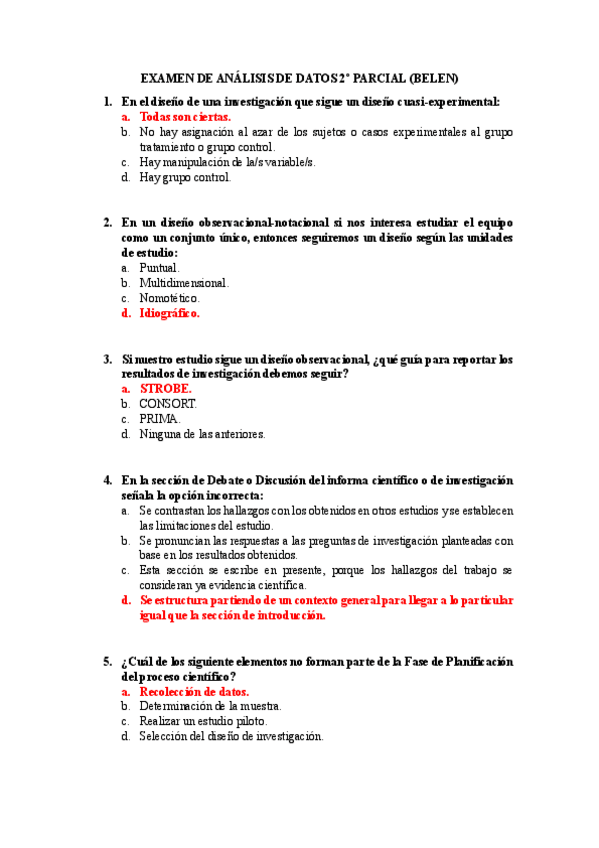 EXAMEN DE ANÁLISIS DE DATOS 2° PARCIAL (BELEN)

1. En el diseño de una investigación que sigue un diseño cuasi-experimental:
a. Todas son ciertas.
b. No hay asignación al azar de los sujetos o casos experimentales al grupo tratamiento o grupo control.
c. Hay manipulación de la/s variable/s.
d. Hay grupo control.

2. En un diseño observacional-notacional si nos interesa estudiar el equipo como un conjunto único, entonces seguiremos un diseño según las unidades de estudio:
a. Puntual.
b. Multidimensional.
c. Nomotético.
d. Idiográfico.

3. Si nuestro estudio sigue un diseño observacional, ¿qué guía para reportar los resultados de investigación debemos seguir?
a. STROBE.
b. CONSORT.
c. PRIMA.
d. Ninguna de las anteriores.

4. En la sección de Debate o Discusión del informa científico o de investigación señala la opción incorrecta:
a. Se contrastan los hallazgos con los obtenidos en otros estudios y se establecen las limitaciones del estudio.
b. Se pronuncian las respuestas a las preguntas de investigación planteadas con base en los resultados obtenidos.
c. Esta sección se escribe en presente, porque los hallazgos del trabajo se consideran ya evidencia científica.
d. Se estructura partiendo de un contexto general para llegar a lo particular igual que la sección de introducción.

5. ¿Cuál de los siguiente elementos no forman parte de la Fase de Planificación del proceso científico?
a. Recolección de datos.
b. Determinación de la muestra.
c. Realizar un estudio piloto.
d. Selección del diseño de investigación.